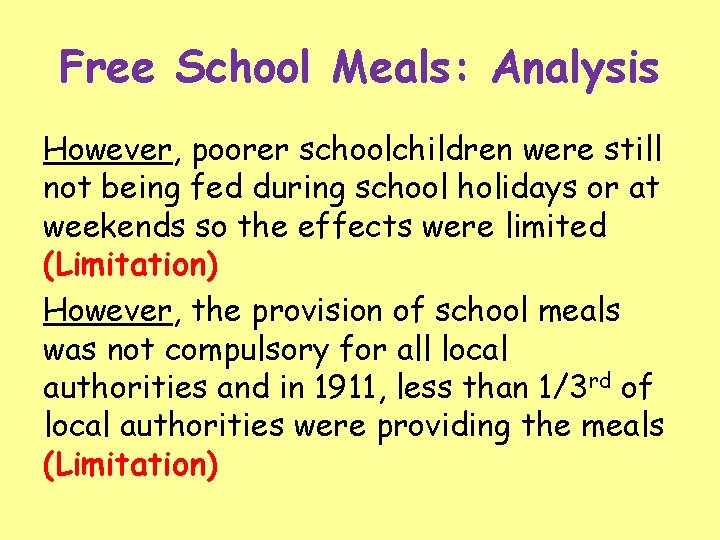 Free School Meals: Analysis

However, poorer schoolchildren were still not being fed during school holidays or at weekends so the effects were limited (Limitation)

However, the provision of school meals was not compulsory for all local authorities and in 1911, less than 1/3rd of local authorities were providing the meals (Limitation)